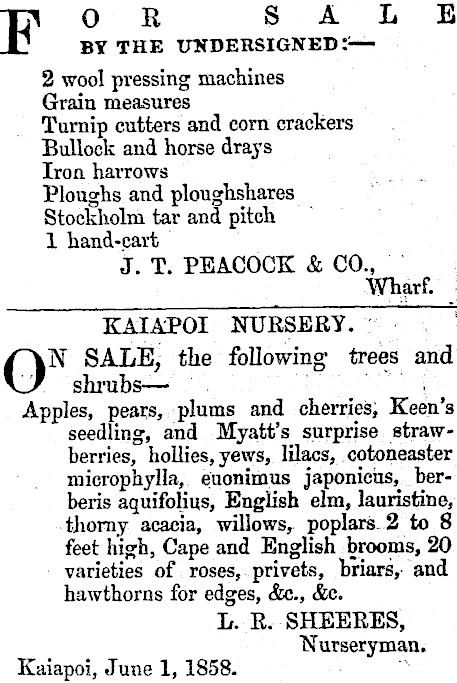 FOR SALE
BY THE UNDERSIGNED:—

2 wool pressing machines
Grain measures
Turnip cutters and corn crackers
Bullock and horse drays
Iron harrows
Ploughs and ploughshares
Stockholm tar and pitch
1 hand-cart

J. T. PEACOCK & CO.,
Wharf.

KAIAPOI NURSERY.

ON SALE, the following trees and shrubs—

Apples, pears, plums and cherries, Keen's seedling, and Myatt's surprise strawberries, hollies, yews, lilacs, cotoneaster microphylla, euonimus japonicus, berberis aquifolius, English elm, lauristine, thorny acacia, willows, poplars 2 to 8 feet high, Cape and English brooms, 20 varieties of roses, privets, briars, and hawthorns for edges, &c., &c.

L. R. SHEERES,
Nurseryman.

Kaiapoi, June 1, 1858.